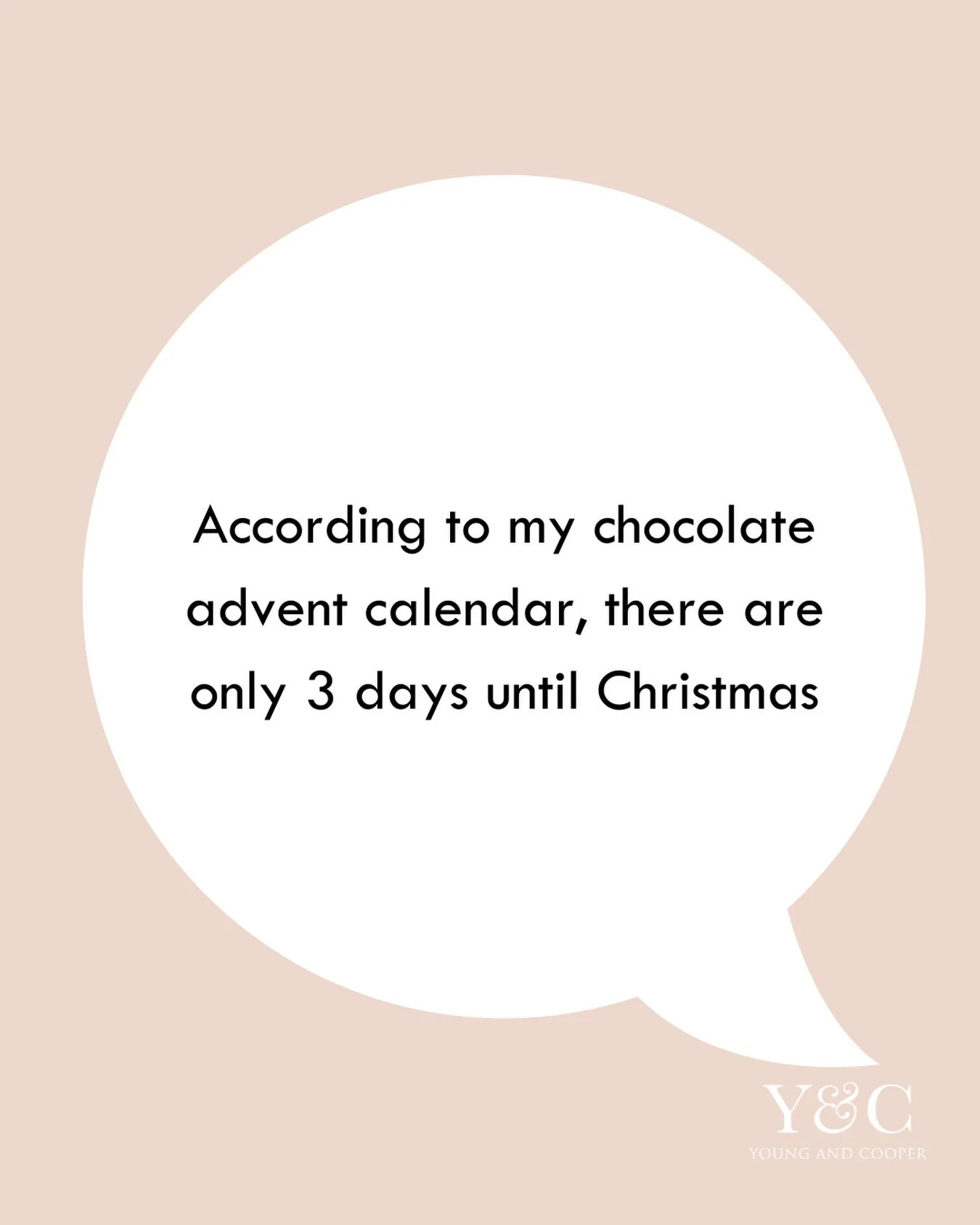 According to my chocolate advent calendar, there are only 3 days until Christmas

Y&C
YOUNG AND COOPER